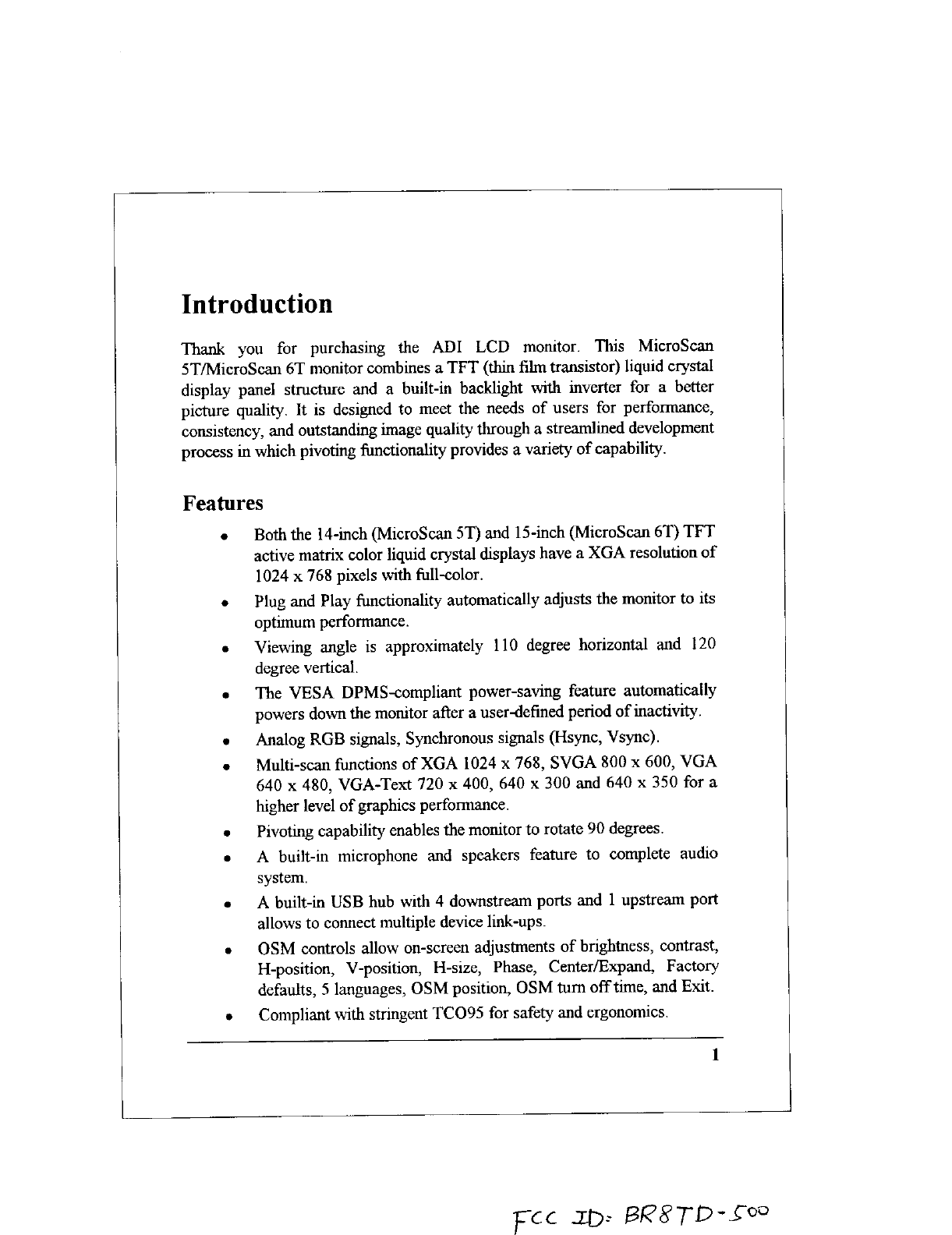 Introduction

Thank you for purchasing the ADI LCD monitor. This MicroScan 5T/MicroScan 6T monitor combines a TFT (thin film transistor) liquid crystal display panel structure and a built-in backlight with inverter for a better picture quality. It is designed to meet the needs of users for performance, consistency, and outstanding image quality through a streamlined development process in which pivoting functionality provides a variety of capability.

Features

• Both the 14-inch (MicroScan 5T) and 15-inch (MicroScan 6T) TFT active matrix color liquid crystal displays have a XGA resolution of 1024 x 768 pixels with full-color.
• Plug and Play functionality automatically adjusts the monitor to its optimum performance.
• Viewing angle is approximately 110 degree horizontal and 120 degree vertical.
• The VESA DPMS-compliant power-saving feature automatically powers down the monitor after a user-defined period of inactivity.
• Analog RGB signals, Synchronous signals (Hsync, Vsync).
• Multi-scan functions of XGA 1024 x 768, SVGA 800 x 600, VGA 640 x 480, VGA-Text 720 x 400, 640 x 300 and 640 x 350 for a higher level of graphics performance.
• Pivoting capability enables the monitor to rotate 90 degrees.
• A built-in microphone and speakers feature to complete audio system.
• A built-in USB hub with 4 downstream ports and 1 upstream port allows to connect multiple device link-ups.
• OSM controls allow on-screen adjustments of brightness, contrast, H-position, V-position, H-size, Phase, Center/Expand, Factory defaults, 5 languages, OSM position, OSM turn off time, and Exit.
• Compliant with stringent TCO95 for safety and ergonomics.

1

FCC ID: BR8TD-500